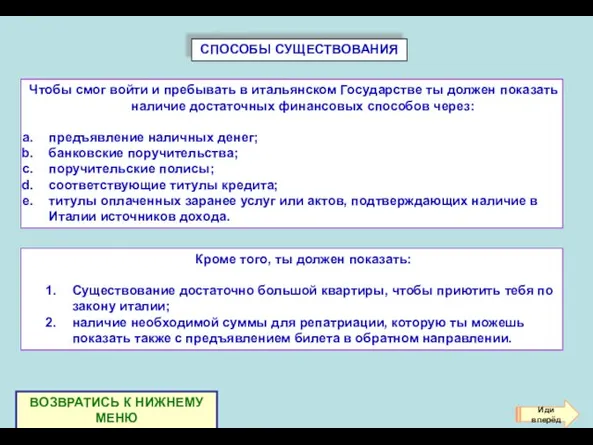 СПОСОБЫ СУЩЕСТВОВАНИЯ

Чтобы смог войти и пребывать в итальянском Государстве ты должен показать наличие достаточных финансовых способов через:

a. предъявление наличных денег;
b. банковские поручительства;
c. поручительские полисы;
d. соответствующие титулы кредита;
e. титулы оплаченных заранее услуг или актов, подтверждающих наличие в Италии источников дохода.

Кроме того, ты должен показать:

1. Существование достаточно большой квартиры, чтобы приютить тебя по закону италии;
2. наличие необходимой суммы для репатриации, которую ты можешь показать также с предъявлением билета в обратном направлении.

ВОЗВРАТИСЬ К НИЖНЕМУ МЕНЮ

Иди вперёд